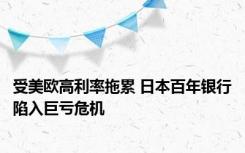 受美欧高利率拖累 日本百年银行陷入巨亏危机